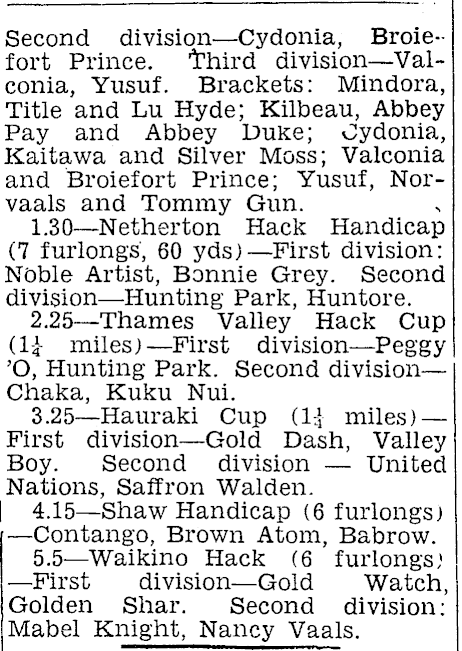 Second division—Cydonia, Broiefort Prince. Third division—Valconia, Yusuf. Brackets: Mindora, Title and Lu Hyde; Kilbeau, Abbey Pay and Abbey Duke; Cydonia, Kaitawa and Silver Moss; Valconia and Broiefort Prince; Yusuf, Norvaals and Tommy Gun.

1.30—Netherton Hack Handicap (7 furlongs, 60 yds)—First division: Noble Artist, Bonnie Grey. Second division—Hunting Park, Huntore.

2.25—Thames Valley Hack Cup ($1\frac{1}{4}$ miles)—First division—Peggy 'O, Hunting Park. Second division—Chaka, Kuku Nui.

3.25—Hauraki Cup ($1\frac{1}{4}$ miles)—First division—Gold Dash, Valley Boy. Second division — United Nations, Saffron Walden.

4.15—Shaw Handicap (6 furlongs)—Contango, Brown Atom, Babrow.

5.5—Waikino Hack (6 furlongs)—First division—Gold Watch, Golden Shar. Second division: Mabel Knight, Nancy Vaals.